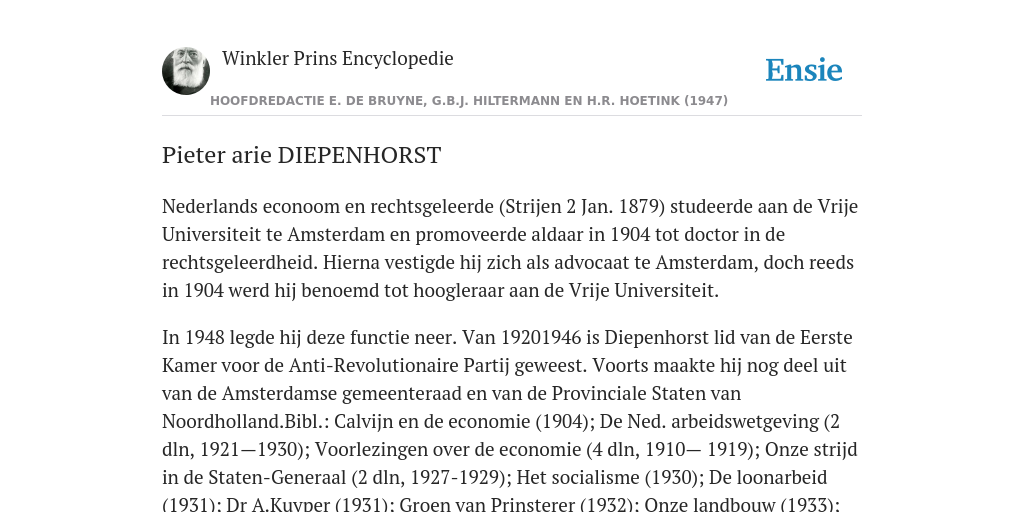 Winkler Prins Encyclopedie

Ensie

HOOFDREDACTIE E. DE BRUYNE, G.B.J. HILTERMANN EN H.R. HOETINK (1947)

Pieter arie DIEPENHORST

Nederlands econoom en rechtsgeleerde (Strijen 2 Jan. 1879) studeerde aan de Vrije Universiteit te Amsterdam en promoveerde aldaar in 1904 tot doctor in de rechtsgeleerdheid. Hierna vestigde hij zich als advocaat te Amsterdam, doch reeds in 1904 werd hij benoemd tot hoogleraar aan de Vrije Universiteit.

In 1948 legde hij deze functie neer. Van 19201946 is Diepenhorst lid van de Eerste Kamer voor de Anti-Revolutionaire Partij geweest. Voorts maakte hij nog deel uit van de Amsterdamse gemeenteraad en van de Provinciale Staten van Noordholland.Bibl.: Calvijn en de economie (1904); De Ned. arbeidswetgeving (2 dln, 1921—1930); Voorlezingen over de economie (4 dln, 1910— 1919); Onze strijd in de Staten-Generaal (2 dln, 1927-1929); Het socialisme (1930); De loonarbeid (1931); Dr A.Kuyper (1931); Groen van Prinsterer (1932); Onze landbouw (1933);